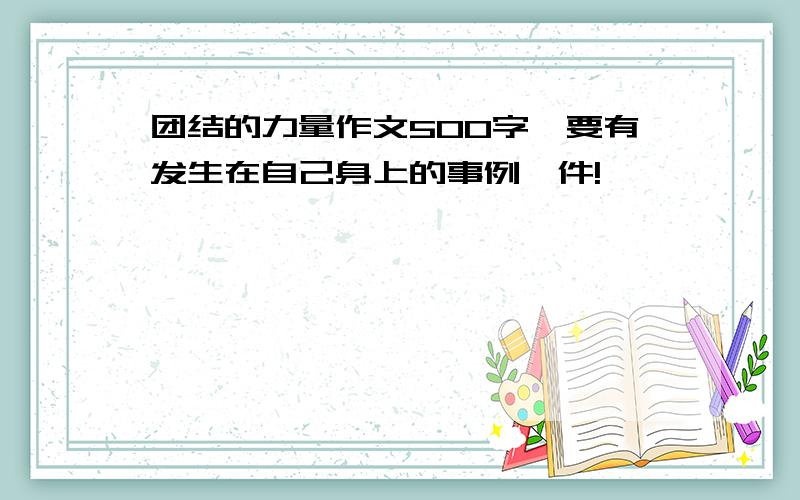 团结的力量作文500字,要有发生在自己身上的事例一件!